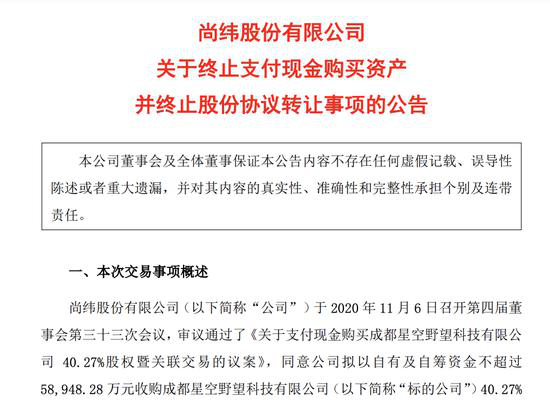 尚纬股份有限公司
关于终止支付现金购买资产
并终止股份协议转让事项的公告

本公司董事会及全体董事保证本公告内容不存在任何虚假记载、误导性陈述或者重大遗漏，并对其内容的真实性、准确性和完整性承担个别及连带责任。

一、本次交易事项概述

尚纬股份有限公司（以下简称“公司”）于 2020 年 11 月 6 日召开第四届董事会第三十三次会议，审议通过了《关于支付现金购买成都星空野望科技有限公司 40.27%股权暨关联交易的议案》，同意公司拟以自有及自筹资金不超过 58,948.28 万元收购成都星空野望科技有限公司（以下简称“标的公司”）40.27%